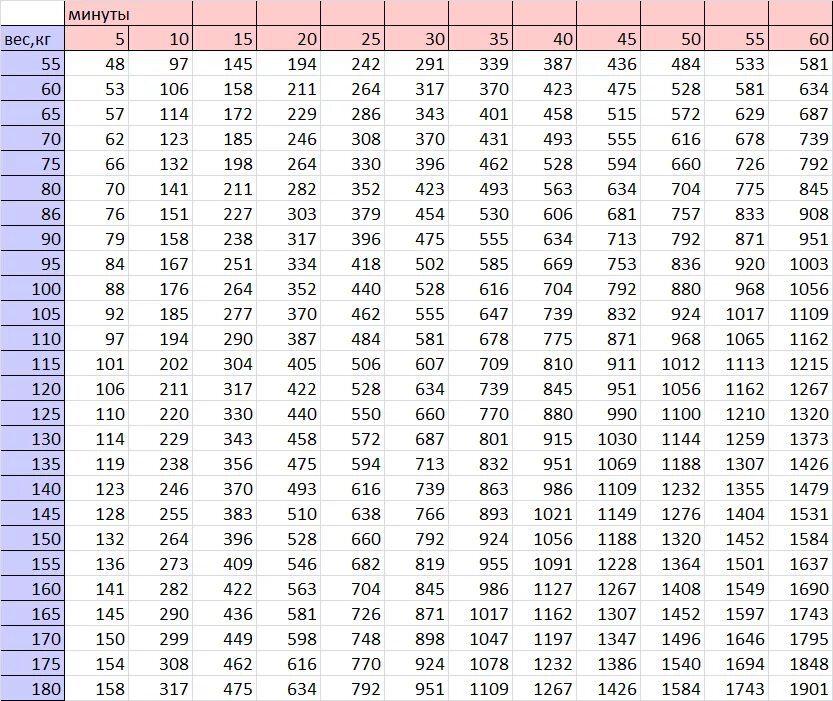 | | минуты | | | | | | | | | | | |
|---|---|---|---|---|---|---|---|---|---|---|---|---|
| вес,кг | 5 | 10 | 15 | 20 | 25 | 30 | 35 | 40 | 45 | 50 | 55 | 60 |
| 55 | 48 | 97 | 145 | 194 | 242 | 291 | 339 | 387 | 436 | 484 | 533 | 581 |
| 60 | 53 | 106 | 158 | 211 | 264 | 317 | 370 | 423 | 475 | 528 | 581 | 634 |
| 65 | 57 | 114 | 172 | 229 | 286 | 343 | 401 | 458 | 515 | 572 | 629 | 687 |
| 70 | 62 | 123 | 185 | 246 | 308 | 370 | 431 | 493 | 555 | 616 | 678 | 739 |
| 75 | 66 | 132 | 198 | 264 | 330 | 396 | 462 | 528 | 594 | 660 | 726 | 792 |
| 80 | 70 | 141 | 211 | 282 | 352 | 423 | 493 | 563 | 634 | 704 | 775 | 845 |
| 86 | 76 | 151 | 227 | 303 | 379 | 454 | 530 | 606 | 681 | 757 | 833 | 908 |
| 90 | 79 | 158 | 238 | 317 | 396 | 475 | 555 | 634 | 713 | 792 | 871 | 951 |
| 95 | 84 | 167 | 251 | 334 | 418 | 502 | 585 | 669 | 753 | 836 | 920 | 1003 |
| 100 | 88 | 176 | 264 | 352 | 440 | 528 | 616 | 704 | 792 | 880 | 968 | 1056 |
| 105 | 92 | 185 | 277 | 370 | 462 | 555 | 647 | 739 | 832 | 924 | 1017 | 1109 |
| 110 | 97 | 194 | 290 | 387 | 484 | 581 | 678 | 775 | 871 | 968 | 1065 | 1162 |
| 115 | 101 | 202 | 304 | 405 | 506 | 607 | 709 | 810 | 911 | 1012 | 1113 | 1215 |
| 120 | 106 | 211 | 317 | 422 | 528 | 634 | 739 | 845 | 951 | 1056 | 1162 | 1267 |
| 125 | 110 | 220 | 330 | 440 | 550 | 660 | 770 | 880 | 990 | 1100 | 1210 | 1320 |
| 130 | 114 | 229 | 343 | 458 | 572 | 687 | 801 | 915 | 1030 | 1144 | 1259 | 1373 |
| 135 | 119 | 238 | 356 | 475 | 594 | 713 | 832 | 951 | 1069 | 1188 | 1307 | 1426 |
| 140 | 123 | 246 | 370 | 493 | 616 | 739 | 863 | 986 | 1109 | 1232 | 1355 | 1479 |
| 145 | 128 | 255 | 383 | 510 | 638 | 766 | 893 | 1021 | 1149 | 1276 | 1404 | 1531 |
| 150 | 132 | 264 | 396 | 528 | 660 | 792 | 924 | 1056 | 1188 | 1320 | 1452 | 1584 |
| 155 | 136 | 273 | 409 | 546 | 682 | 819 | 955 | 1091 | 1228 | 1364 | 1501 | 1637 |
| 160 | 141 | 282 | 422 | 563 | 704 | 845 | 986 | 1127 | 1267 | 1408 | 1549 | 1690 |
| 165 | 145 | 290 | 436 | 581 | 726 | 871 | 1017 | 1162 | 1307 | 1452 | 1597 | 1743 |
| 170 | 150 | 299 | 449 | 598 | 748 | 898 | 1047 | 1197 | 1347 | 1496 | 1646 | 1795 |
| 175 | 154 | 308 | 462 | 616 | 770 | 924 | 1078 | 1232 | 1386 | 1540 | 1694 | 1848 |
| 180 | 158 | 317 | 475 | 634 | 792 | 951 | 1109 | 1267 | 1426 | 1584 | 1743 | 1901 |